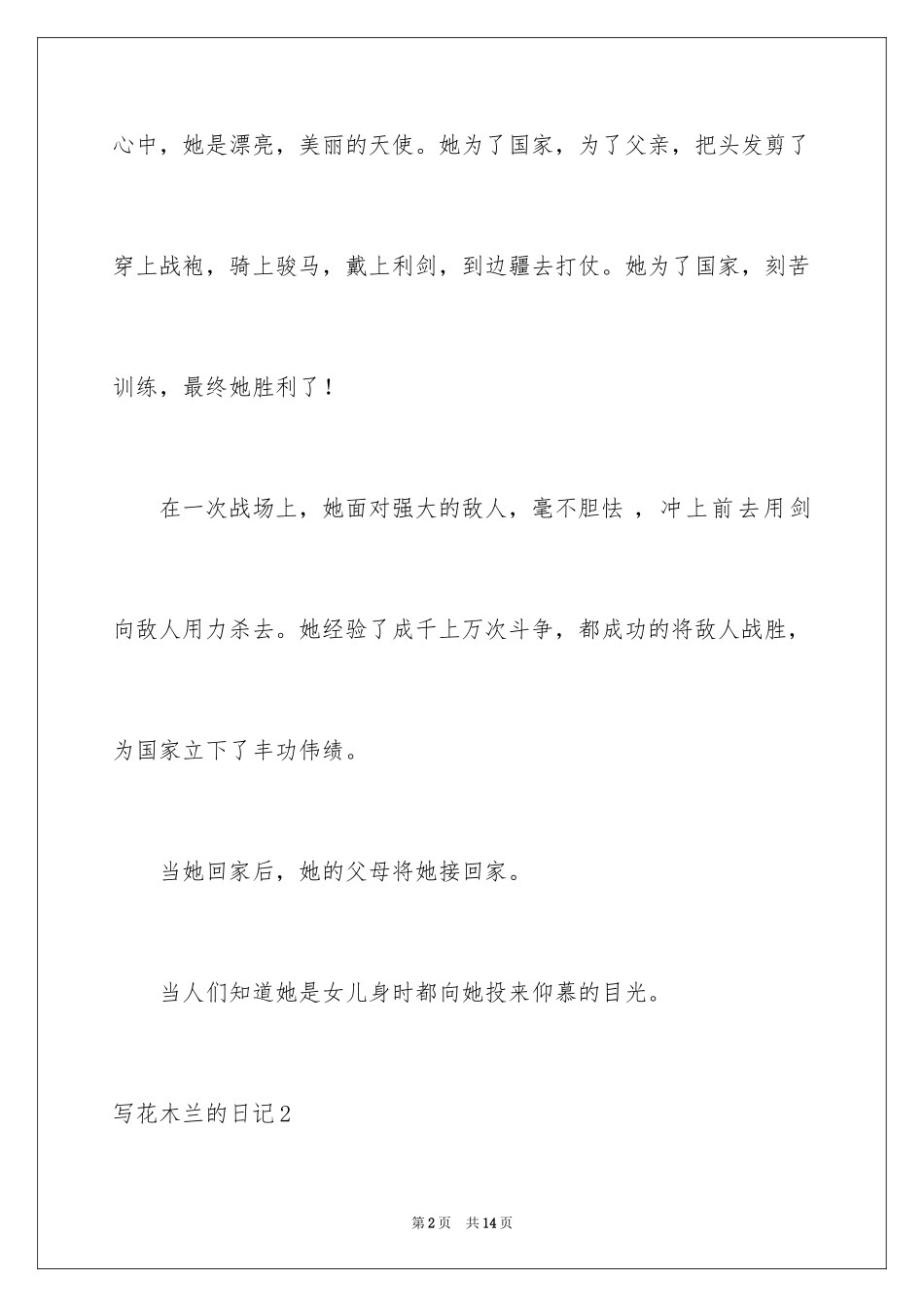 心中，她是漂亮，美丽的天使。她为了国家，为了父亲，把头发剪了穿上战袍，骑上骏马，戴上利剑，到边疆去打仗。她为了国家，刻苦训练，最终她胜利了！

在一次战场上，她面对强大的敌人，毫不胆怯 ，冲上前去用剑向敌人用力杀去。她经验了成千上万次斗争，都成功的将敌人战胜，为国家立下了丰功伟绩。

当她回家后，她的父母将她接回家。

当人们知道她是女儿身时都向她投来仰慕的目光。

写花木兰的日记2

第2页 共14页